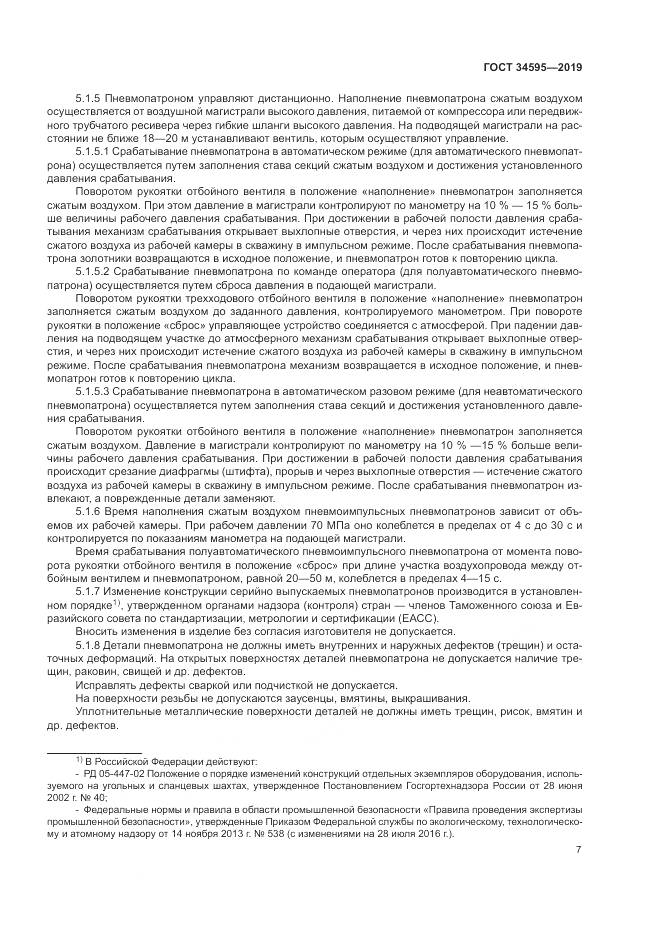 ГОСТ 34595—2019

5.1.5 Пневмопатроном управляют дистанционно. Наполнение пневмопатрона сжатым воздухом осуществляется от воздушной магистрали высокого давления, питаемой от компрессора или передвижного трубчатого ресивера через гибкие шланги высокого давления. На подводящей магистрали на расстоянии не ближе 18—20 м устанавливают вентиль, которым осуществляют управление.

5.1.5.1 Срабатывание пневмопатрона в автоматическом режиме (для автоматического пневмопатрона) осуществляется путем заполнения става секций сжатым воздухом и достижения установленного давления срабатывания.

Поворотом рукоятки отбойного вентиля в положение «наполнение» пневмопатрон заполняется сжатым воздухом. При этом давление в магистрали контролируют по манометру на 10 % — 15 % больше величины рабочего давления срабатывания. При достижении в рабочей полости давления срабатывания механизм срабатывания открывает выхлопные отверстия, и через них происходит истечение сжатого воздуха из рабочей камеры в скважину в импульсном режиме. После срабатывания пневмопатрона золотники возвращаются в исходное положение, и пневмопатрон готов к повторению цикла.

5.1.5.2 Срабатывание пневмопатрона по команде оператора (для полуавтоматического пневмопатрона) осуществляется путем сброса давления в подающей магистрали.

Поворотом рукоятки трехходового отбойного вентиля в положение «наполнение» пневмопатрон заполняется сжатым воздухом до заданного давления, контролируемого манометром. При повороте рукоятки в положение «сброс» управляющее устройство соединяется с атмосферой. При падении давления на подводящем участке до атмосферного механизм срабатывания открывает выхлопные отверстия, и через них происходит истечение сжатого воздуха из рабочей камеры в скважину в импульсном режиме. После срабатывания пневмопатрона механизм возвращается в исходное положение, и пневмопатрон готов к повторению цикла.

5.1.5.3 Срабатывание пневмопатрона в автоматическом разовом режиме (для неавтоматического пневмопатрона) осуществляется путем заполнения става секций и достижения установленного давления срабатывания.

Поворотом рукоятки отбойного вентиля в положение «наполнение» пневмопатрон заполняется сжатым воздухом. Давление в магистрали контролируют по манометру на 10 % —15 % больше величины рабочего давления срабатывания. При достижении в рабочей полости давления срабатывания происходит срезание диафрагмы (штифта), прорыв и через выхлопные отверстия — истечение сжатого воздуха из рабочей камеры в скважину в импульсном режиме. После срабатывания пневмопатрон извлекают, а поврежденные детали заменяют.

5.1.6 Время наполнения сжатым воздухом пневмоимпульсных пневмопатронов зависит от объемов их рабочей камеры. При рабочем давлении 70 МПа оно колеблется в пределах от 4 с до 30 с и контролируется по показаниям манометра на подающей магистрали.

Время срабатывания полуавтоматического пневмоимпульсного пневмопатрона от момента поворота рукоятки отбойного вентиля в положение «сброс» при длине участка воздухопровода между отбойным вентилем и пневмопатроном, равной 20—50 м, колеблется в пределах 4—15 с.

5.1.7 Изменение конструкции серийно выпускаемых пневмопатронов производится в установленном порядке$^{1)}$, утвержденном органами надзора (контроля) стран — членов Таможенного союза и Евразийского совета по стандартизации, метрологии и сертификации (ЕАСС).

Вносить изменения в изделие без согласия изготовителя не допускается.

5.1.8 Детали пневмопатрона не должны иметь внутренних и наружных дефектов (трещин) и остаточных деформаций. На открытых поверхностях деталей пневмопатрона не допускается наличие трещин, раковин, свищей и др. дефектов.

Исправлять дефекты сваркой или подчисткой не допускается.

На поверхности резьбы не допускаются заусенцы, вмятины, выкрашивания.

Уплотнительные металлические поверхности деталей не должны иметь трещин, рисок, вмятин и др. дефектов.

$^{1)}$ В Российской Федерации действуют:
- РД 05-447-02 Положение о порядке изменений конструкций отдельных экземпляров оборудования, используемого на угольных и сланцевых шахтах, утвержденное Постановлением Госгортехнадзора России от 28 июня 2002 г. № 40;
- Федеральные нормы и правила в области промышленной безопасности «Правила проведения экспертизы промышленной безопасности», утвержденные Приказом Федеральной службы по экологическому, технологическому и атомному надзору от 14 ноября 2013 г. № 538 (с изменениями на 28 июля 2016 г.).

7